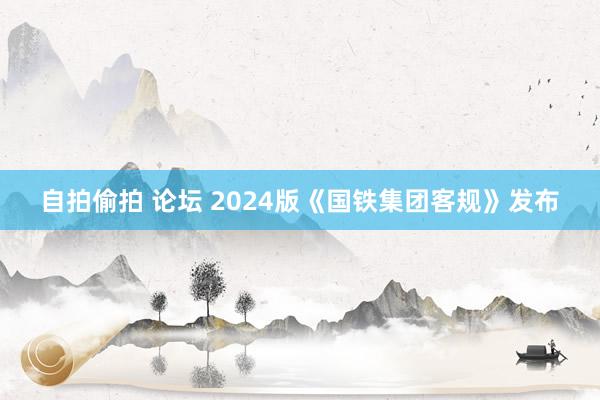 自拍偷拍 论坛 2024版《国铁集团客规》发布